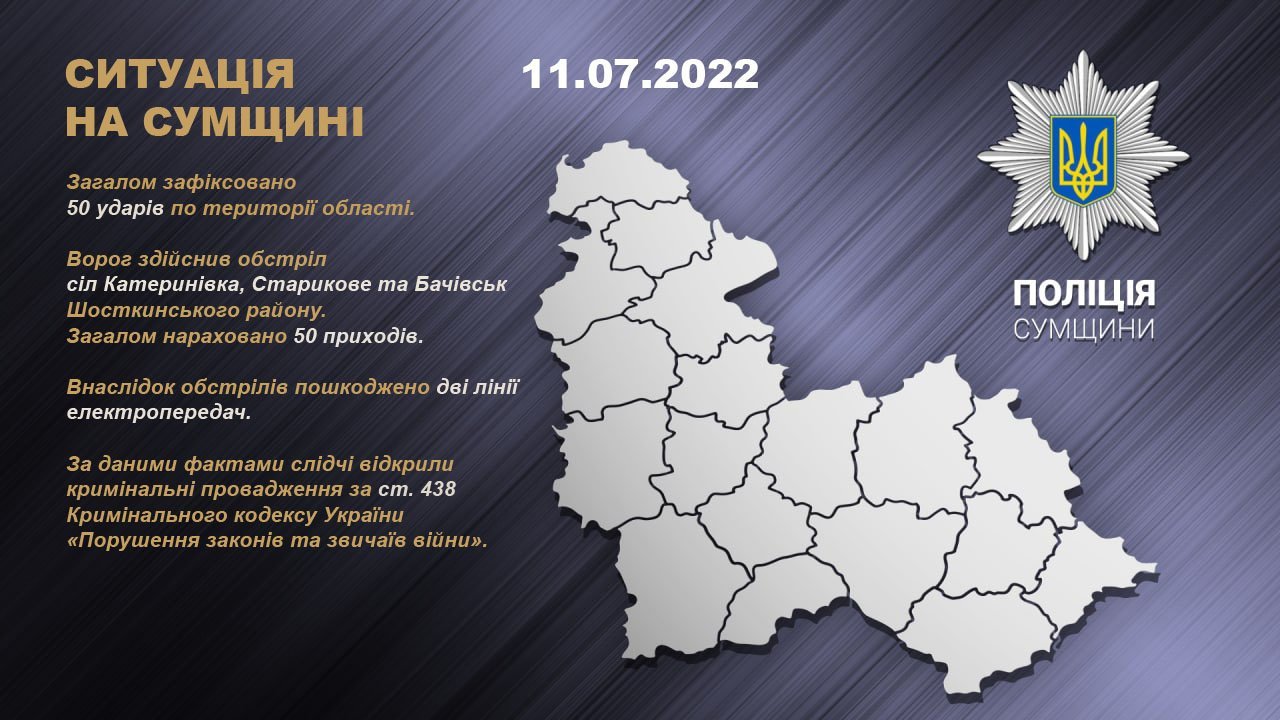 СИТУАЦІЯ НА СУМЩИНІ

11.07.2022

Загалом зафіксовано 50 ударів по території області.

Ворог здійснив обстріл сіл Катеринівка, Старикове та Бачівськ Шосткинського району. Загалом нараховано 50 приходів.

Внаслідок обстрілів пошкоджено дві лінії електропередач.

За даними фактами слідчі відкрили кримінальні провадження за ст. 438 Кримінального кодексу України «Порушення законів та звичаїв війни».

ПОЛІЦІЯ СУМЩИНИ